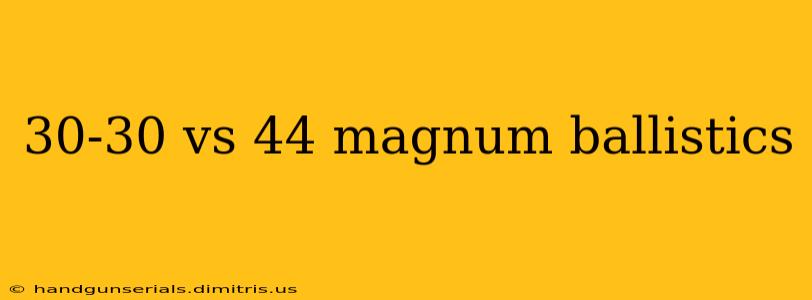 30-30 vs 44 magnum ballistics

© handgunserials.dimitris.us